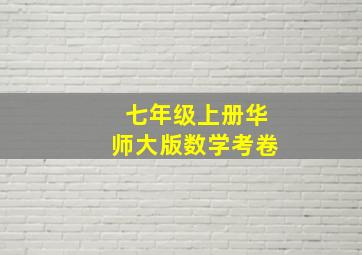 七年级上册华师大版数学考卷